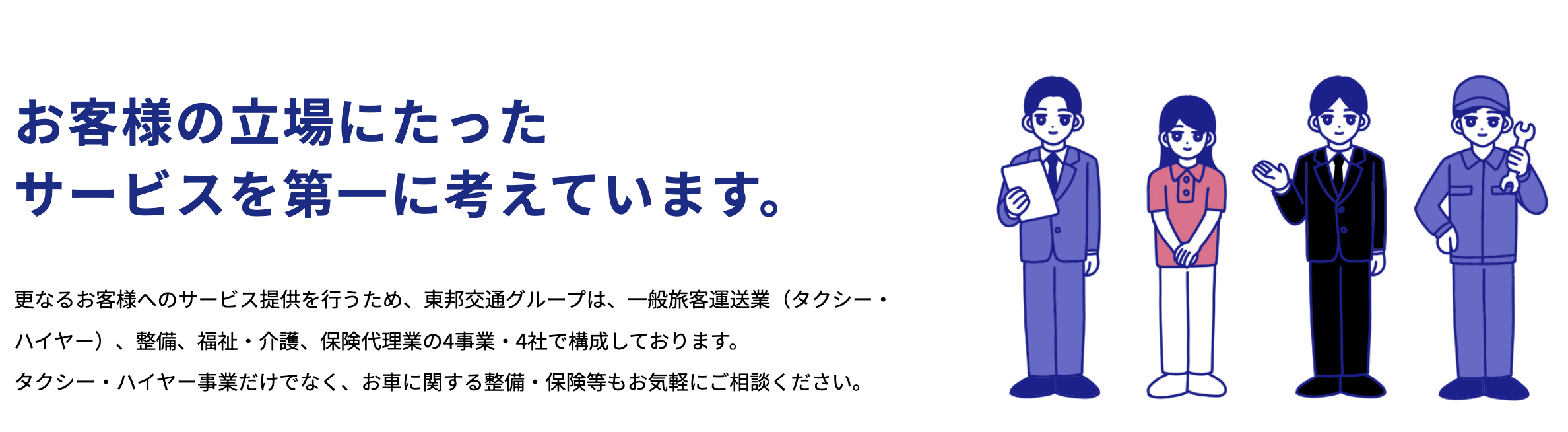 お客様の立場にたった
サービスを第一に考えています。

更なるお客様へのサービス提供を行うため、東邦交通グループは、一般旅客運送業（タクシー・ハイヤー）、整備、福祉・介護、保険代理業の4事業・4社で構成しております。
タクシー・ハイヤー事業だけでなく、お車に関する整備・保険等もお気軽にご相談ください。